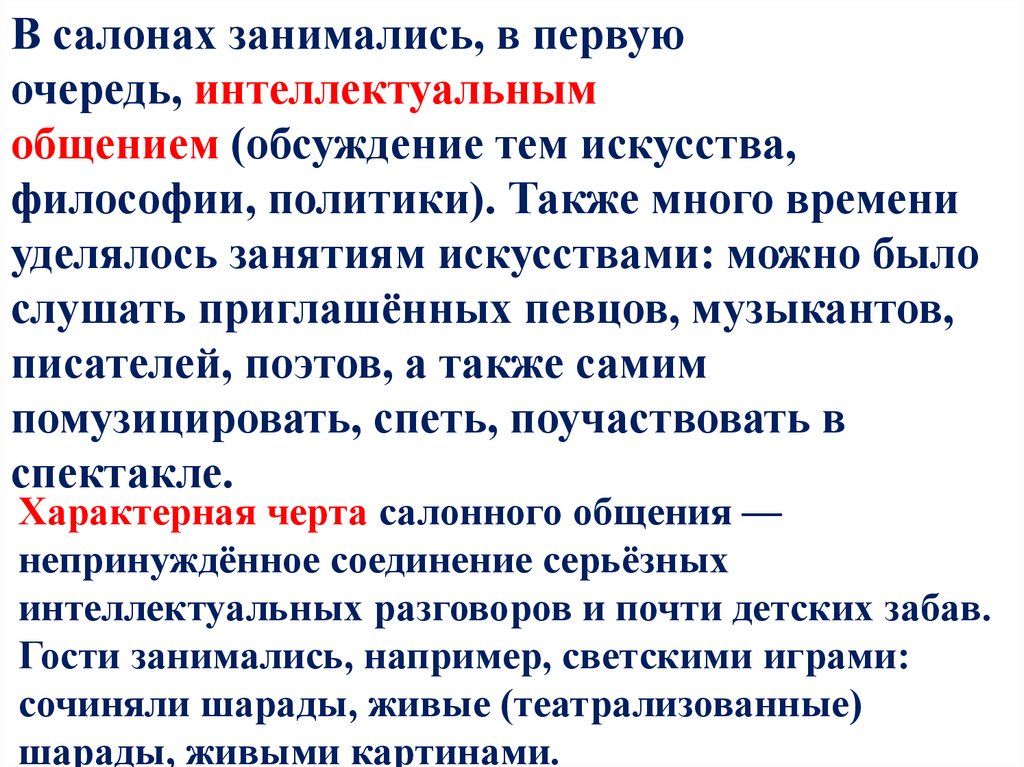 В салонах занимались, в первую очередь, интеллектуальным общением (обсуждение тем искусства, философии, политики). Также много времени уделялось занятиям искусствами: можно было слушать приглашённых певцов, музыкантов, писателей, поэтов, а также самим помузицировать, спеть, поучаствовать в спектакле.

Характерная черта салонного общения — непринуждённое соединение серьёзных интеллектуальных разговоров и почти детских забав. Гости занимались, например, светскими играми: сочиняли шарады, живые (театрализованные) шарады, живыми картинами.